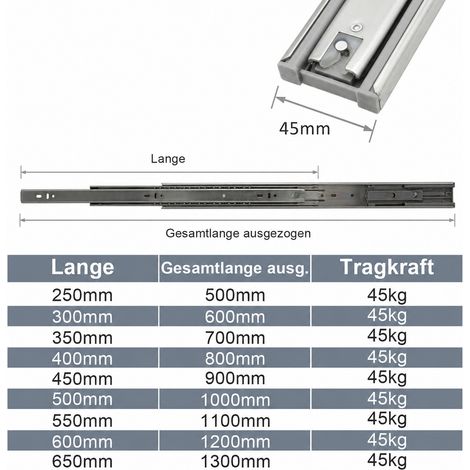 45mm

Lange

Gesamtlange ausgezogen

| Lange | Gesamtlange ausg. | Tragkraft |
|---|---|---|
| 250mm | 500mm | 45kg |
| 300mm | 600mm | 45kg |
| 350mm | 700mm | 45kg |
| 400mm | 800mm | 45kg |
| 450mm | 900mm | 45kg |
| 500mm | 1000mm | 45kg |
| 550mm | 1100mm | 45kg |
| 600mm | 1200mm | 45kg |
| 650mm | 1300mm | 45kg |